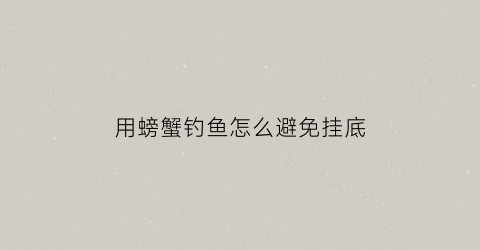 用螃蟹钓鱼怎么避免挂底